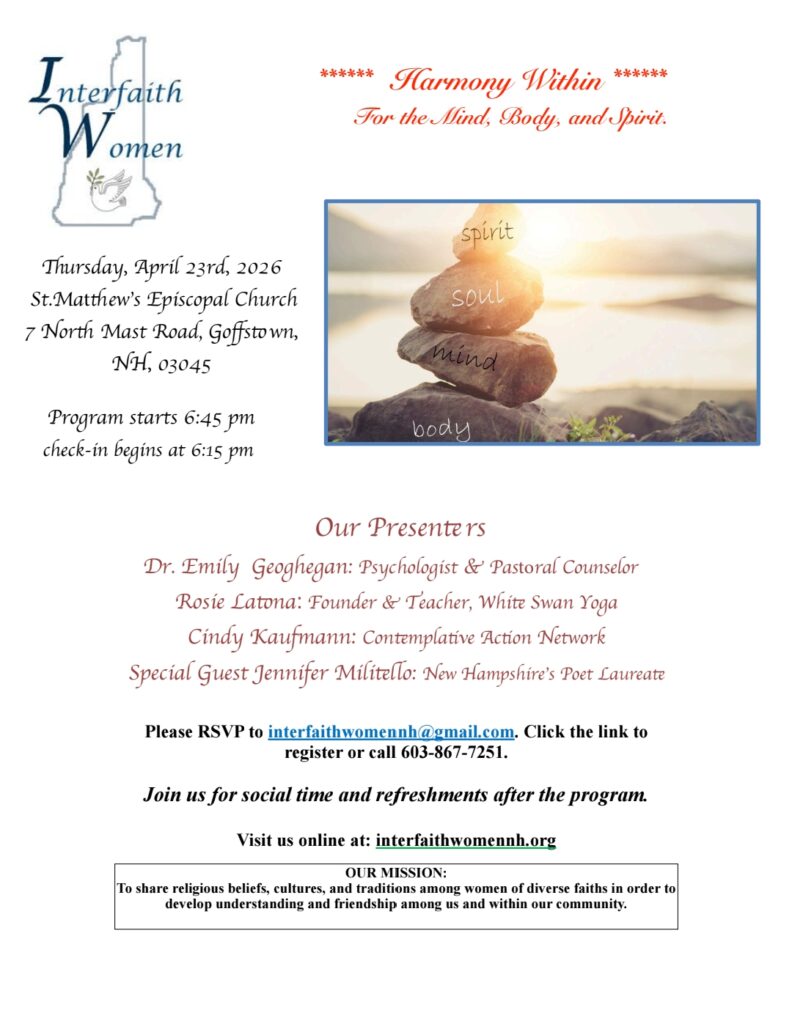 Interfaith Women

****** Harmony Within ******
For the Mind, Body, and Spirit.

Thursday, April 23rd, 2026
St.Matthew's Episcopal Church
7 North Mast Road, Goffstown, NH, 03045

Program starts 6:45 pm
check-in begins at 6:15 pm

spirit
soul
mind
body

Our Presenters
Dr. Emily Geoghegan: Psychologist & Pastoral Counselor
Rosie Latona: Founder & Teacher, White Swan Yoga
Cindy Kaufmann: Contemplative Action Network
Special Guest Jennifer Militello: New Hampshire's Poet Laureate

Please RSVP to interfaithwomennh@gmail.com. Click the link to register or call 603-867-7251.

Join us for social time and refreshments after the program.

Visit us online at: interfaithwomennh.org

OUR MISSION:
To share religious beliefs, cultures, and traditions among women of diverse faiths in order to develop understanding and friendship among us and within our community.